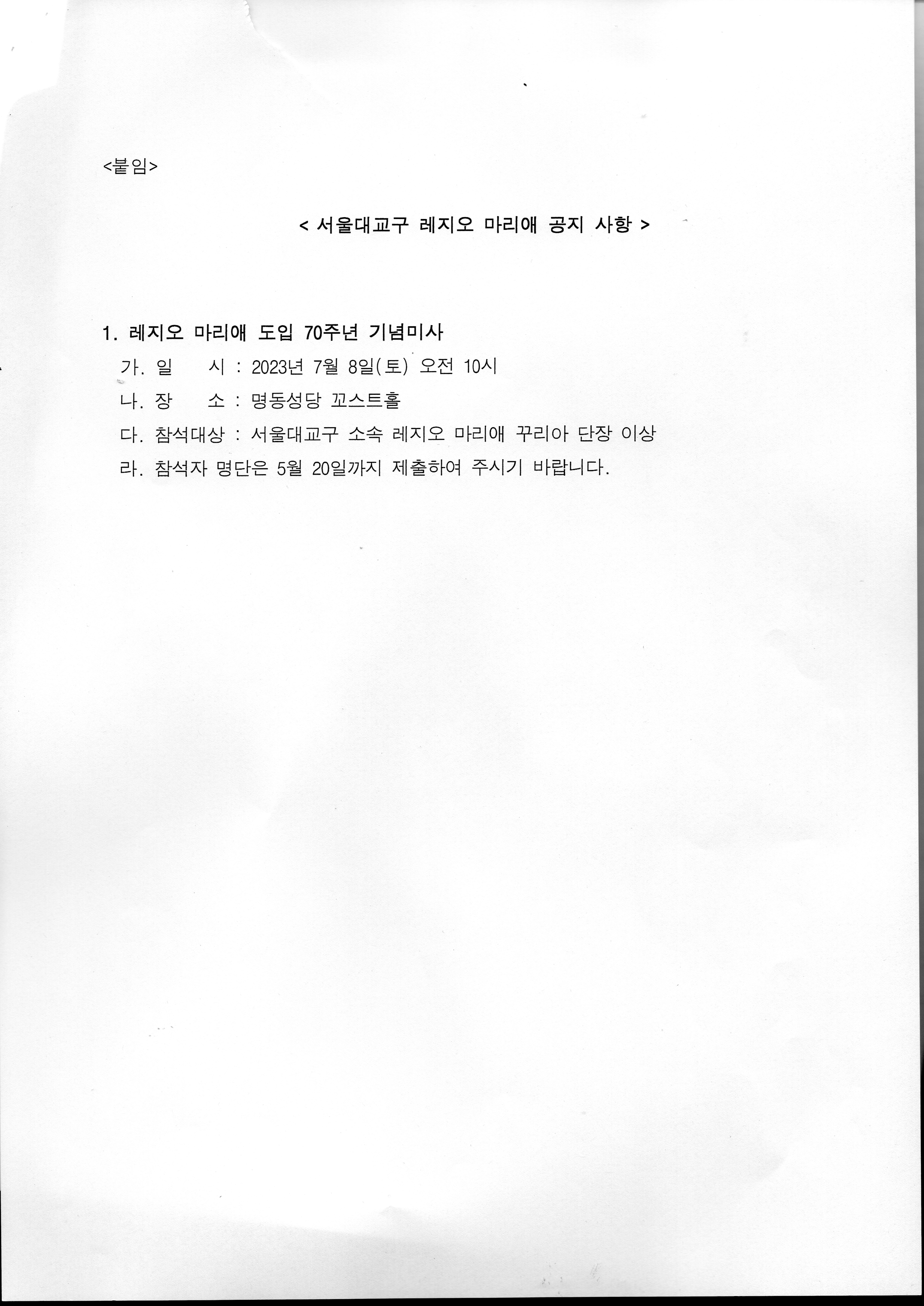 <붙임>

< 서울대교구 레지오 마리애 공지 사항 >

1. 레지오 마리애 도입 70주년 기념미사
가. 일 시 : 2023년 7월 8일(토) 오전 10시
나. 장 소 : 명동성당 꼬스트홀
다. 참석대상 : 서울대교구 소속 레지오 마리애 꾸리아 단장 이상
라. 참석자 명단은 5월 20일까지 제출하여 주시기 바랍니다.